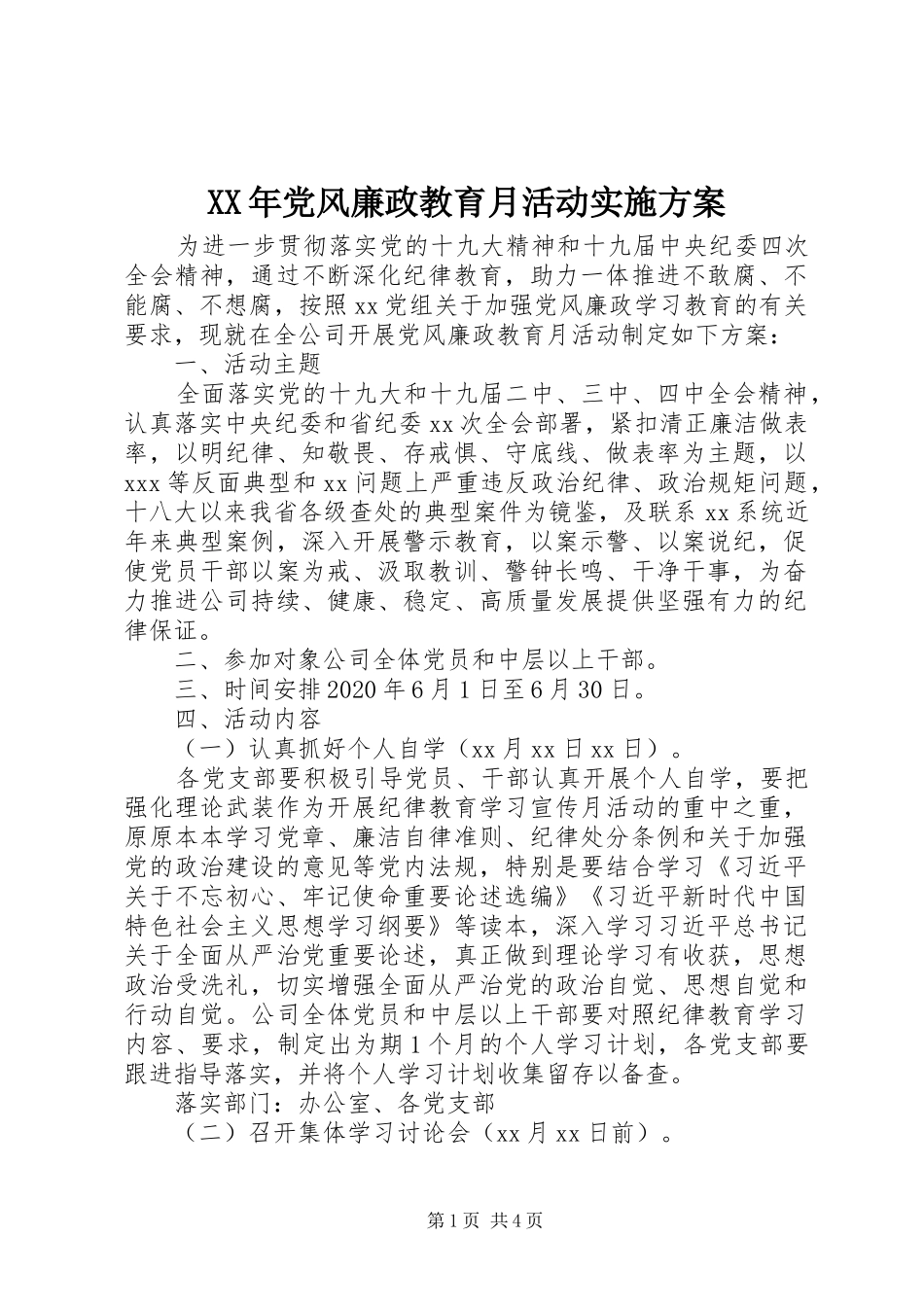 XX年党风廉政教育月活动实施方案

为进一步贯彻落实党的十九大精神和十九届中央纪委四次全会精神，通过不断深化纪律教育，助力一体推进不敢腐、不能腐、不想腐，按照xx党组关于加强党风廉政学习教育的有关要求，现就在全公司开展党风廉政教育月活动制定如下方案：

一、活动主题

全面落实党的十九大和十九届二中、三中、四中全会精神，认真落实中央纪委和省纪委xx次全会部署，紧扣清正廉洁做表率，以明纪律、知敬畏、存戒惧、守底线、做表率为主题，以xxx等反面典型和xx问题上严重违反政治纪律、政治规矩问题，十八大以来我省各级查处的典型案件为镜鉴，及联系xx系统近年来典型案例，深入开展警示教育，以案示警、以案说纪，促使党员干部以案为戒、汲取教训、警钟长鸣、干净干事，为奋力推进公司持续、健康、稳定、高质量发展提供坚强有力的纪律保证。

二、参加对象公司全体党员和中层以上干部。

三、时间安排2020年6月1日至6月30日。

四、活动内容

（一）认真抓好个人自学（xx月xx日xx日）。

各党支部要积极引导党员、干部认真开展个人自学，要把强化理论武装作为开展纪律教育学习宣传月活动的重中之重，原原本本学习党章、廉洁自律准则、纪律处分条例和关于加强党的政治建设的意见等党内法规，特别是要结合学习《习近平关于不忘初心、牢记使命重要论述选编》《习近平新时代中国特色社会主义思想学习纲要》等读本，深入学习习近平总书记关于全面从严治党重要论述，真正做到理论学习有收获，思想政治受洗礼，切实增强全面从严治党的政治自觉、思想自觉和行动自觉。公司全体党员和中层以上干部要对照纪律教育学习内容、要求，制定出为期1个月的个人学习计划，各党支部要跟进指导落实，并将个人学习计划收集留存以备查。

落实部门：办公室、各党支部

（二）召开集体学习讨论会（xx月xx日前）。

第1页 共4页